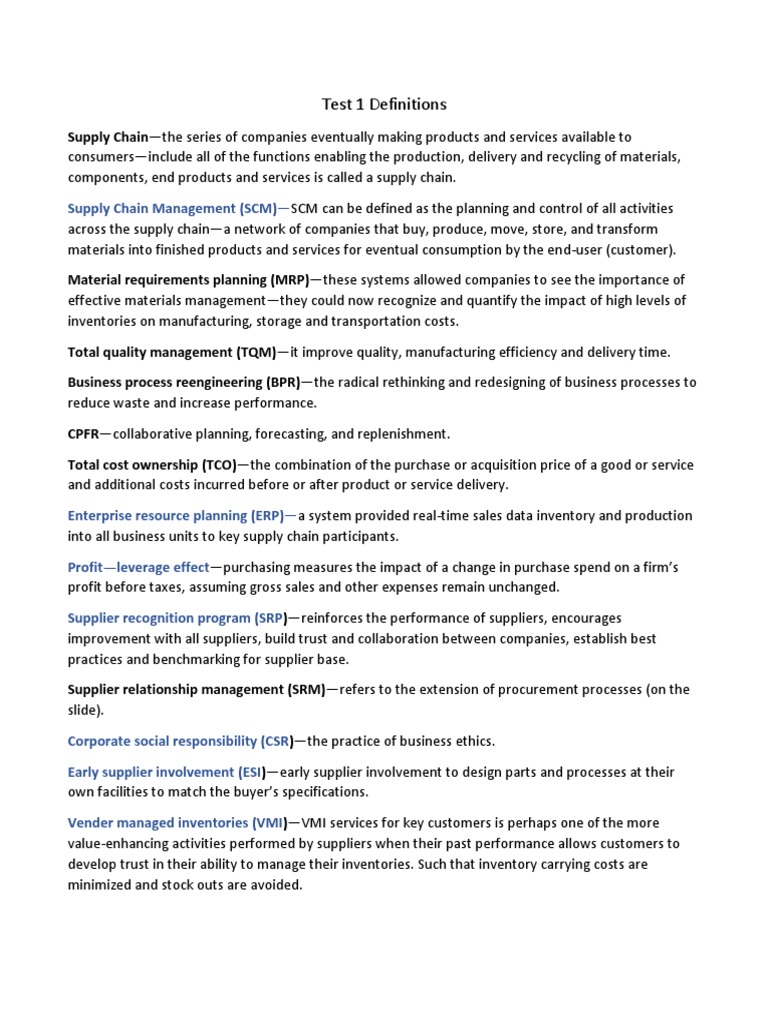 Test 1 Definitions

Supply Chain—the series of companies eventually making products and services available to consumers—include all of the functions enabling the production, delivery and recycling of materials, components, end products and services is called a supply chain.

Supply Chain Management (SCM)—SCM can be defined as the planning and control of all activities across the supply chain—a network of companies that buy, produce, move, store, and transform materials into finished products and services for eventual consumption by the end-user (customer).

Material requirements planning (MRP)—these systems allowed companies to see the importance of effective materials management—they could now recognize and quantify the impact of high levels of inventories on manufacturing, storage and transportation costs.

Total quality management (TQM)—it improve quality, manufacturing efficiency and delivery time.

Business process reengineering (BPR)—the radical rethinking and redesigning of business processes to reduce waste and increase performance.

CPFR—collaborative planning, forecasting, and replenishment.

Total cost ownership (TCO)—the combination of the purchase or acquisition price of a good or service and additional costs incurred before or after product or service delivery.

Enterprise resource planning (ERP)—a system provided real-time sales data inventory and production into all business units to key supply chain participants.

Profit—leverage effect—purchasing measures the impact of a change in purchase spend on a firm's profit before taxes, assuming gross sales and other expenses remain unchanged.

Supplier recognition program (SRP)—reinforces the performance of suppliers, encourages improvement with all suppliers, build trust and collaboration between companies, establish best practices and benchmarking for supplier base.

Supplier relationship management (SRM)—refers to the extension of procurement processes (on the slide).

Corporate social responsibility (CSR)—the practice of business ethics.

Early supplier involvement (ESI)—early supplier involvement to design parts and processes at their own facilities to match the buyer's specifications.

Vender managed inventories (VMI)—VMI services for key customers is perhaps one of the more value-enhancing activities performed by suppliers when their past performance allows customers to develop trust in their ability to manage their inventories. Such that inventory carrying costs are minimized and stock outs are avoided.